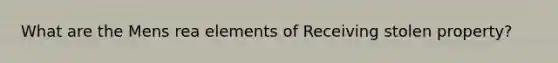 What are the Mens rea elements of Receiving stolen property?